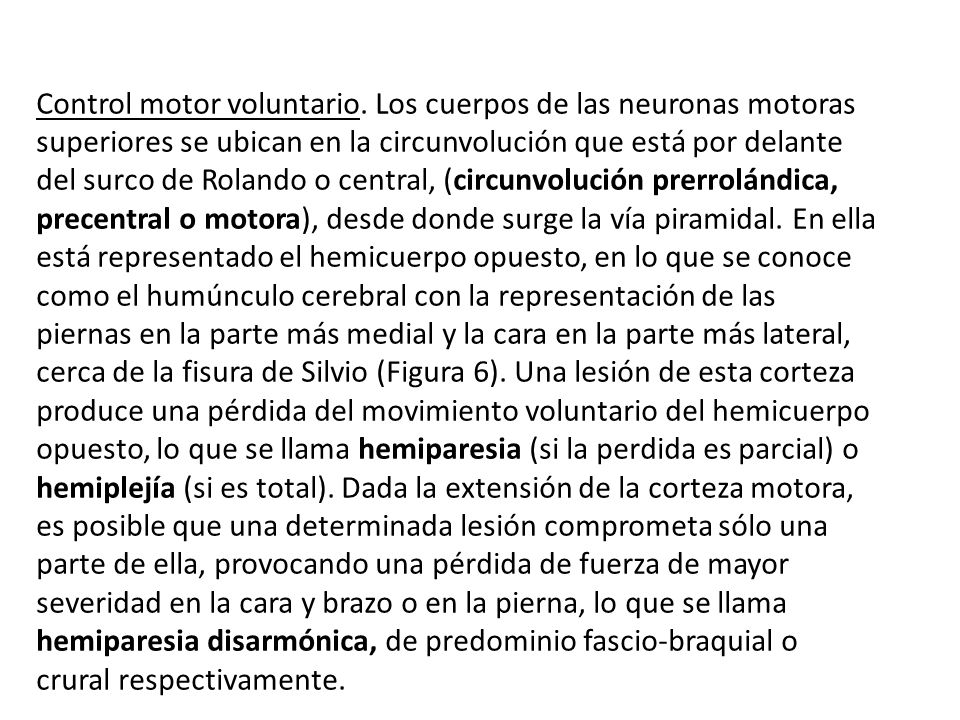 Control motor voluntario. Los cuerpos de las neuronas motoras superiores se ubican en la circunvolución que está por delante del surco de Rolando o central, (circunvolución prerrolándica, precentral o motora), desde donde surge la vía piramidal. En ella está representado el hemicuerpo opuesto, en lo que se conoce como el humúnculo cerebral con la representación de las piernas en la parte más medial y la cara en la parte más lateral, cerca de la fisura de Silvio (Figura 6). Una lesión de esta corteza produce una pérdida del movimiento voluntario del hemicuerpo opuesto, lo que se llama hemiparesia (si la perdida es parcial) o hemiplejía (si es total). Dada la extensión de la corteza motora, es posible que una determinada lesión comprometa sólo una parte de ella, provocando una pérdida de fuerza de mayor severidad en la cara y brazo o en la pierna, lo que se llama hemiparesia disarmónica, de predominio fascio-braquial o crural respectivamente.